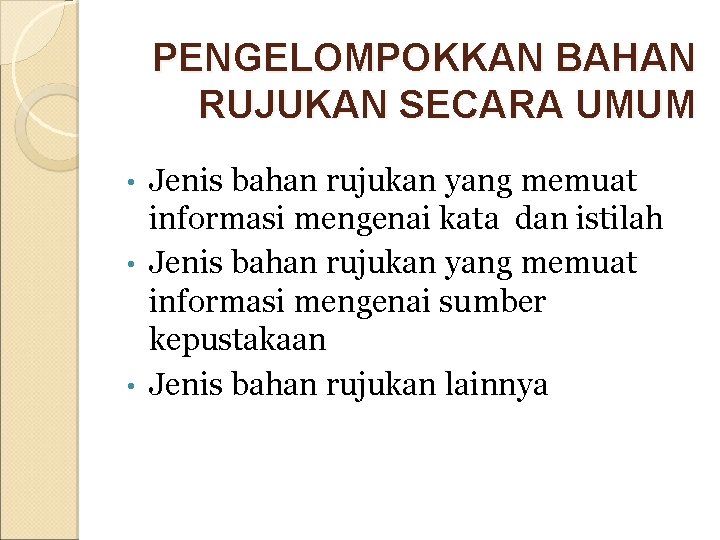 PENGELOMPOKKAN BAHAN RUJUKAN SECARA UMUM

• Jenis bahan rujukan yang memuat informasi mengenai kata dan istilah
• Jenis bahan rujukan yang memuat informasi mengenai sumber kepustakaan
• Jenis bahan rujukan lainnya